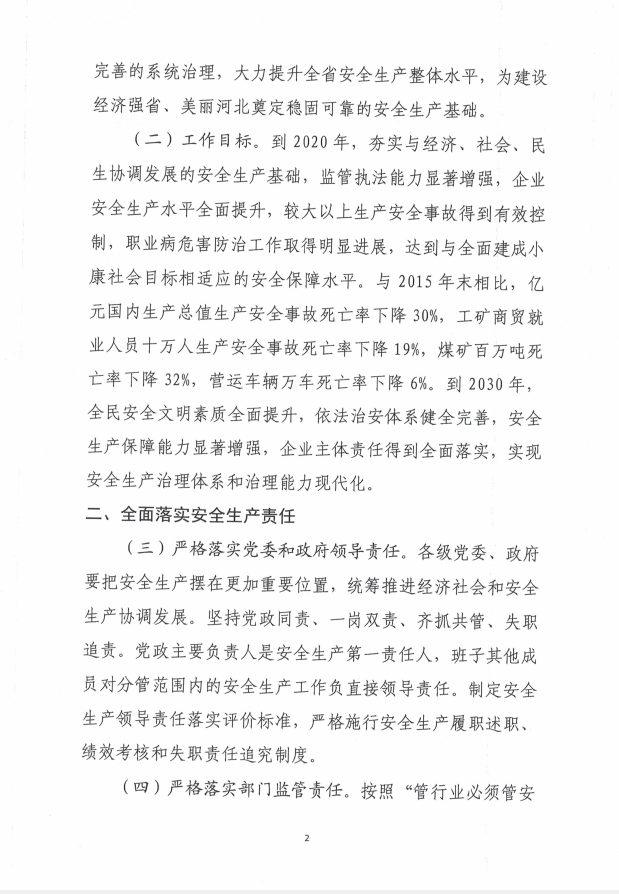 完善的系统治理，大力提升全省安全生产整体水平，为建设经济强省、美丽河北奠定稳固可靠的安全生产基础。

（二）工作目标。到 2020 年，夯实与经济、社会、民生协调发展的安全生产基础，监管执法能力显著增强，企业安全生产水平全面提升，较大以上生产安全事故得到有效控制，职业病危害防治工作取得明显进展，达到与全面建成小康社会目标相适应的安全保障水平。与 2015 年末相比，亿元国内生产总值生产安全事故死亡率下降 30%，工矿商贸就业人员十万人生产安全事故死亡率下降 19%，煤矿百万吨死亡率下降 32%，营运车辆万车死亡率下降 6%。到 2030 年，全民安全文明素质全面提升，依法治安体系健全完善，安全生产保障能力显著增强，企业主体责任得到全面落实，实现安全生产治理体系和治理能力现代化。

二、全面落实安全生产责任

（三）严格落实党委和政府领导责任。各级党委、政府要把安全生产摆在更加重要位置，统筹推进经济社会和安全生产协调发展。坚持党政同责、一岗双责、齐抓共管、失职追责。党政主要负责人是安全生产第一责任人，班子其他成员对分管范围内的安全生产工作负直接领导责任。制定安全生产领导责任落实评价标准，严格施行安全生产履职述职、绩效考核和失职责任追究制度。

（四）严格落实部门监管责任。按照“管行业必须管安

2